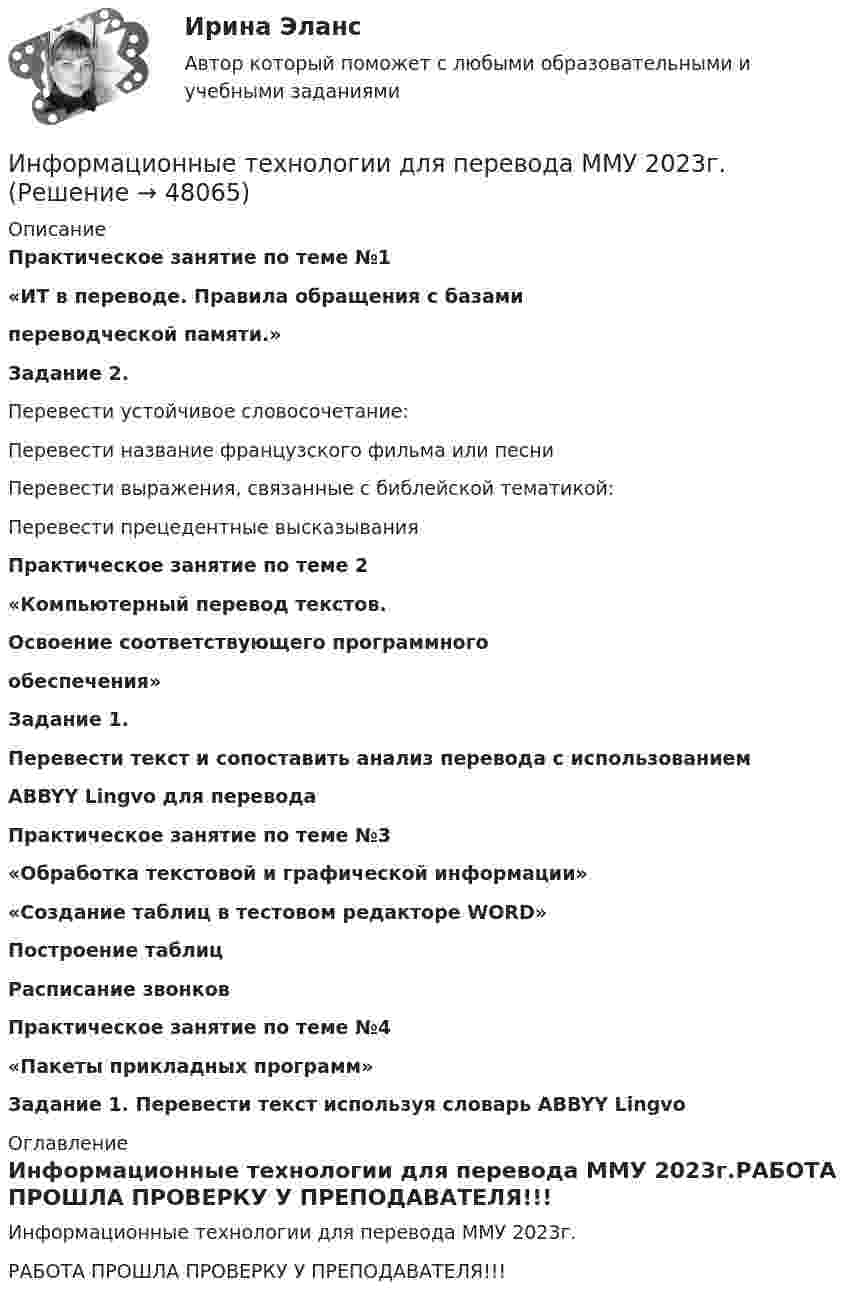 Ирина Эланс

Автор который поможет с любыми образовательными и учебными заданиями

Информационные технологии для перевода ММУ 2023г. (Решение → 48065)

Описание

Практическое занятие по теме №1

«ИТ в переводе. Правила обращения с базами

переводческой памяти.»

Задание 2.

Перевести устойчивое словосочетание:

Перевести название французского фильма или песни

Перевести выражения, связанные с библейской тематикой:

Перевести прецедентные высказывания

Практическое занятие по теме 2

«Компьютерный перевод текстов.

Освоение соответствующего программного

обеспечения»

Задание 1.

Перевести текст и сопоставить анализ перевода с использованием ABBYY Lingvo для перевода

Практическое занятие по теме №3

«Обработка текстовой и графической информации»

«Создание таблиц в тестовом редакторе WORD»

Построение таблиц

Расписание звонков

Практическое занятие по теме №4

«Пакеты прикладных программ»

Задание 1. Перевести текст используя словарь ABBYY Lingvo

Оглавление

Информационные технологии для перевода ММУ 2023г.РАБОТА ПРОШЛА ПРОВЕРКУ У ПРЕПОДАВАТЕЛЯ!!!

Информационные технологии для перевода ММУ 2023г.

РАБОТА ПРОШЛА ПРОВЕРКУ У ПРЕПОДАВАТЕЛЯ!!!